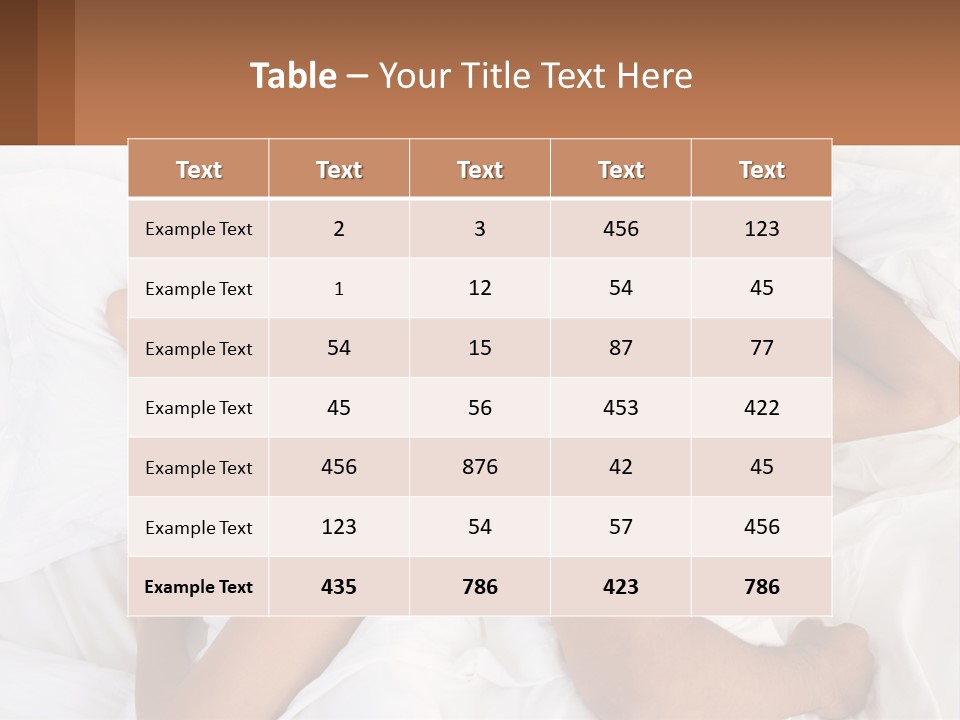 Table – Your Title Text Here

| Text | Text | Text | Text | Text |
|---|---|---|---|---|
| Example Text | 2 | 3 | 456 | 123 |
| Example Text | 1 | 12 | 54 | 45 |
| Example Text | 54 | 15 | 87 | 77 |
| Example Text | 45 | 56 | 453 | 422 |
| Example Text | 456 | 876 | 42 | 45 |
| Example Text | 123 | 54 | 57 | 456 |
| Example Text | 435 | 786 | 423 | 786 |